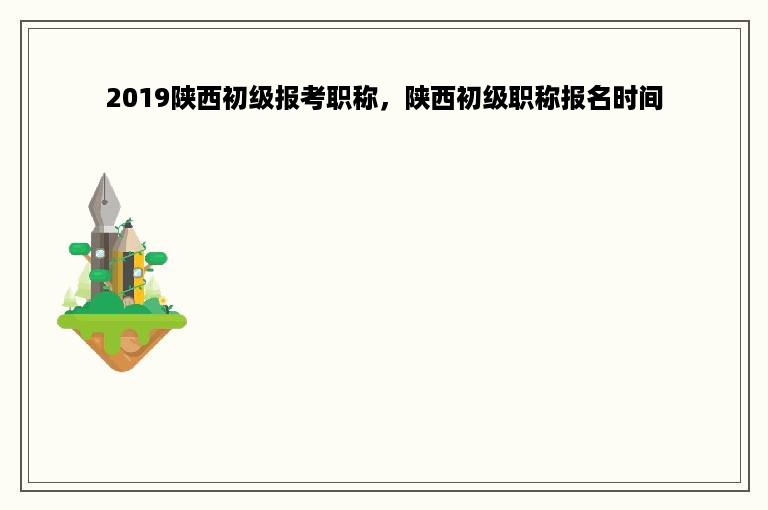 2019陕西初级报考职称，陕西初级职称报名时间